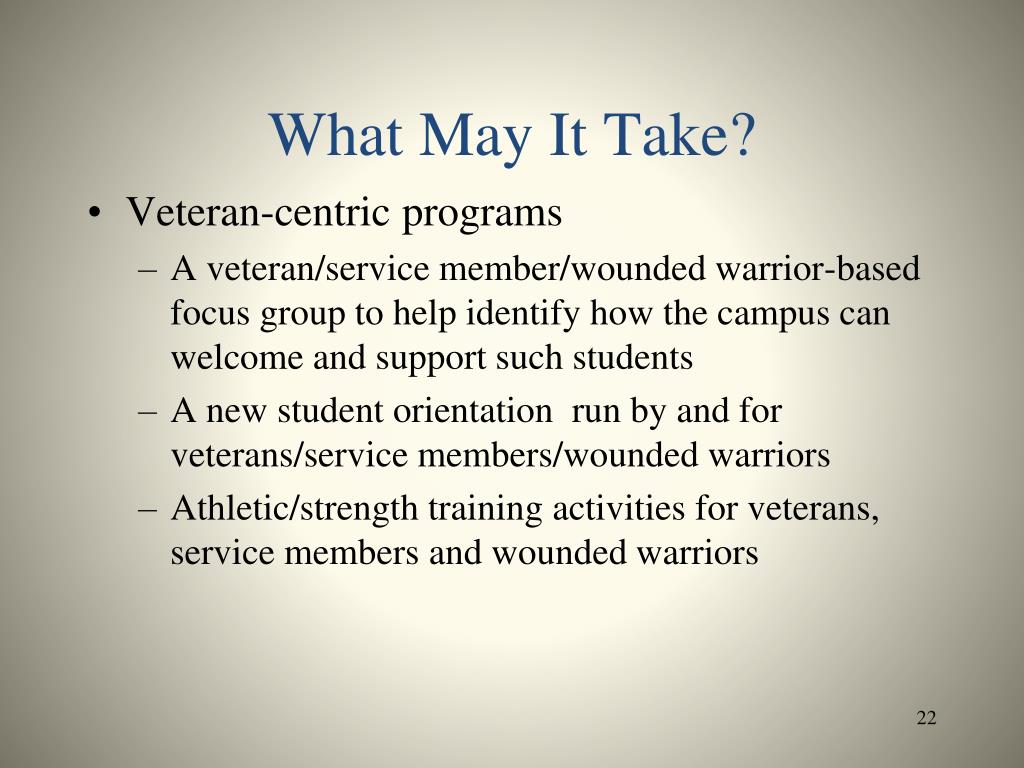 What May It Take?

• Veteran-centric programs

– A veteran/service member/wounded warrior-based focus group to help identify how the campus can welcome and support such students

– A new student orientation run by and for veterans/service members/wounded warriors

– Athletic/strength training activities for veterans, service members and wounded warriors

22